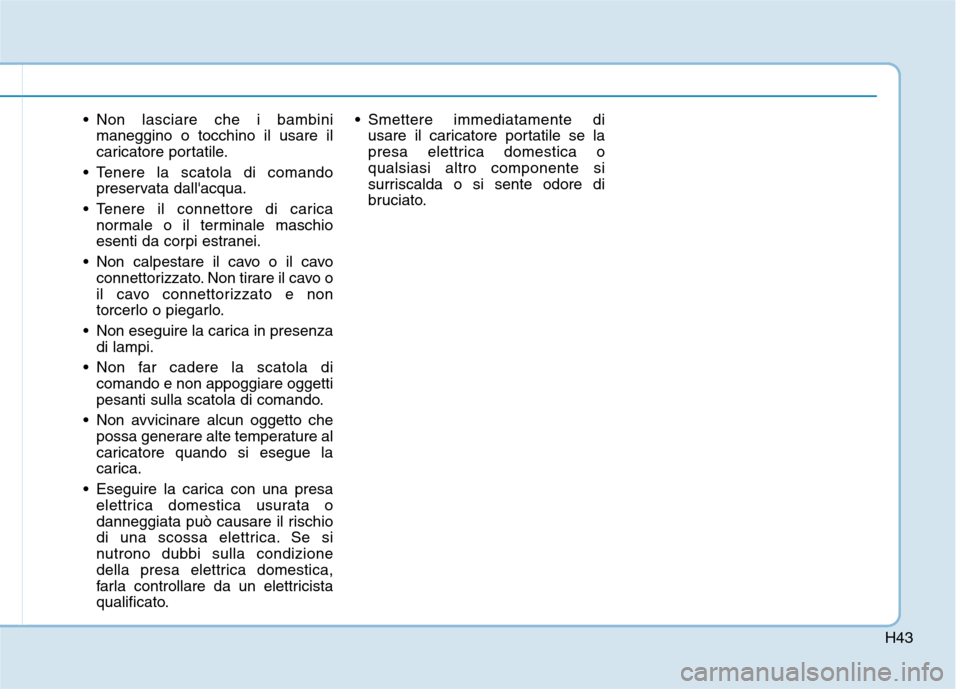 • Non lasciare che i bambini maneggino o tocchino il usare il caricatore portatile.

• Tenere la scatola di comando preservata dall'acqua.

• Tenere il connettore di carica normale o il terminale maschio esenti da corpi estranei.

• Non calpestare il cavo o il cavo connettorizzato. Non tirare il cavo o il cavo connettorizzato e non torcerlo o piegarlo.

• Non eseguire la carica in presenza di lampi.

• Non far cadere la scatola di comando e non appoggiare oggetti pesanti sulla scatola di comando.

• Non avvicinare alcun oggetto che possa generare alte temperature al caricatore quando si esegue la carica.

• Eseguire la carica con una presa elettrica domestica usurata o danneggiata può causare il rischio di una scossa elettrica. Se si nutrono dubbi sulla condizione della presa elettrica domestica, farla controllare da un elettricista qualificato.

• Smettere immediatamente di usare il caricatore portatile se la presa elettrica domestica o qualsiasi altro componente si surriscalda o si sente odore di bruciato.

H43

carmanualsonline.info